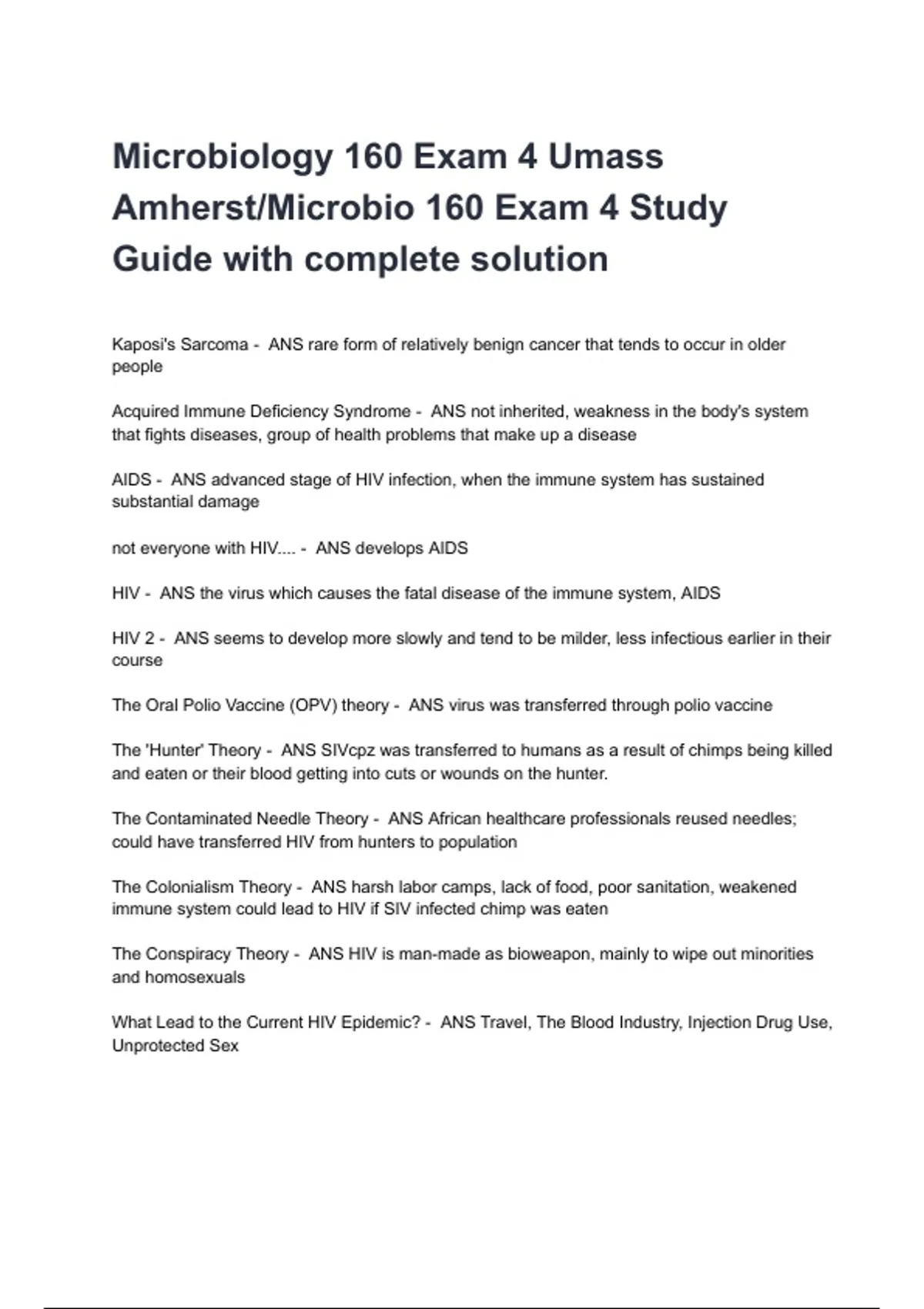 Microbiology 160 Exam 4 Umass Amherst/Microbio 160 Exam 4 Study Guide with complete solution

Kaposi's Sarcoma - ANS rare form of relatively benign cancer that tends to occur in older people

Acquired Immune Deficiency Syndrome - ANS not inherited, weakness in the body's system that fights diseases, group of health problems that make up a disease

AIDS - ANS advanced stage of HIV infection, when the immune system has sustained substantial damage

not everyone with HIV.... - ANS develops AIDS

HIV - ANS the virus which causes the fatal disease of the immune system, AIDS

HIV 2 - ANS seems to develop more slowly and tend to be milder, less infectious earlier in their course

The Oral Polio Vaccine (OPV) theory - ANS virus was transferred through polio vaccine

The 'Hunter' Theory - ANS SIVcpz was transferred to humans as a result of chimps being killed and eaten or their blood getting into cuts or wounds on the hunter.

The Contaminated Needle Theory - ANS African healthcare professionals reused needles; could have transferred HIV from hunters to population

The Colonialism Theory - ANS harsh labor camps, lack of food, poor sanitation, weakened immune system could lead to HIV if SIV infected chimp was eaten

The Conspiracy Theory - ANS HIV is man-made as bioweapon, mainly to wipe out minorities and homosexuals

What Lead to the Current HIV Epidemic? - ANS Travel, The Blood Industry, Injection Drug Use, Unprotected Sex